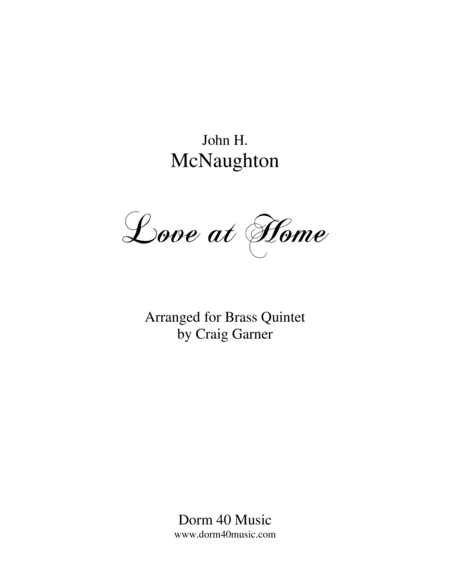 John H.
McNaughton

Love at Home

Arranged for Brass Quintet
by Craig Garner

Dorm 40 Music
www.dorm40music.com